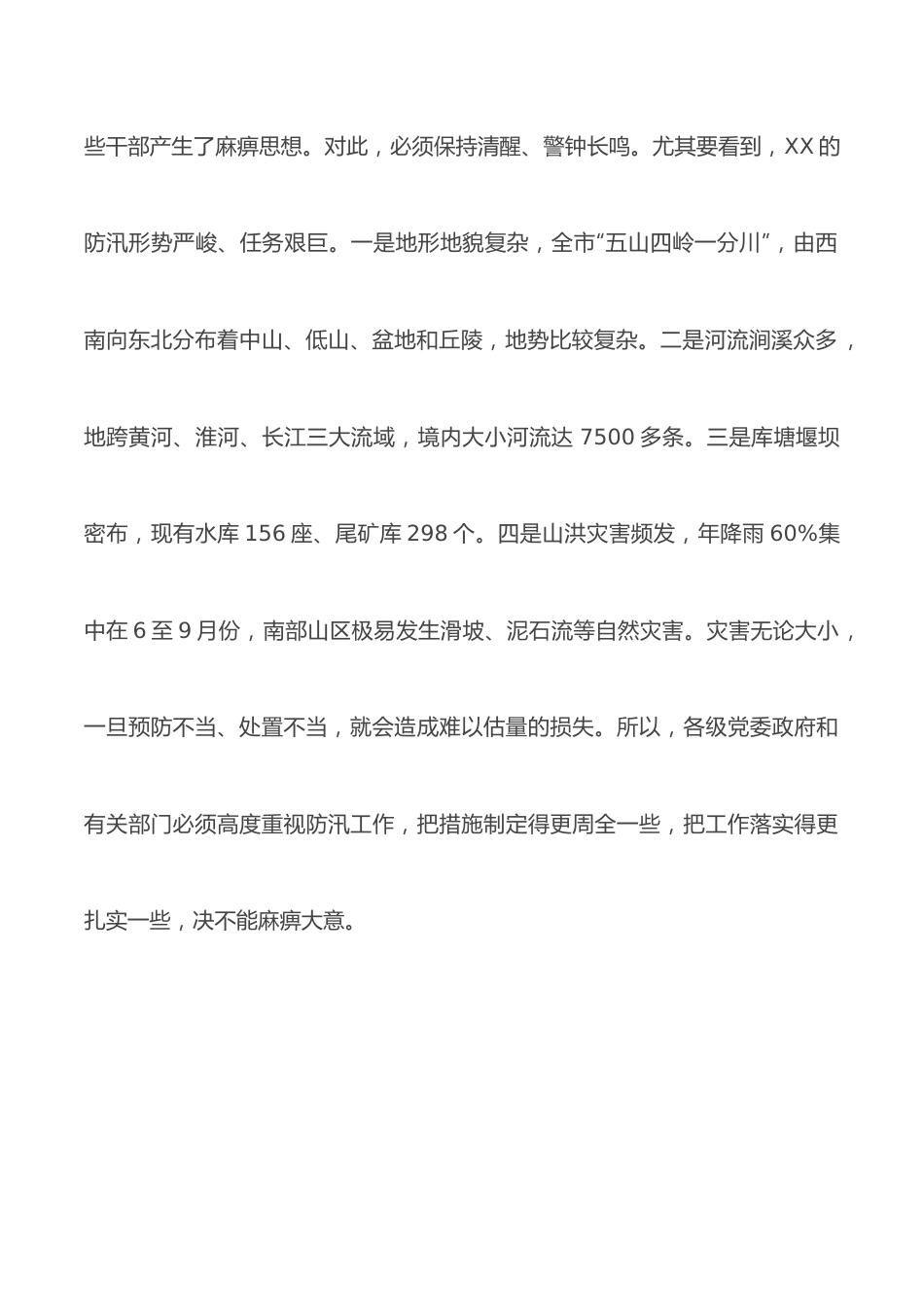 些干部产生了麻痹思想。对此，必须保持清醒、警钟长鸣。尤其要看到，XX 的防汛形势严峻、任务艰巨。一是地形地貌复杂，全市“五山四岭一分川”，由西南向东北分布着中山、低山、盆地和丘陵，地势比较复杂。二是河流涧溪众多，地跨黄河、淮河、长江三大流域，境内大小河流达 7500 多条。三是库塘堰坝密布，现有水库 156 座、尾矿库 298 个。四是山洪灾害频发，年降雨 60%集中在 6 至 9 月份，南部山区极易发生滑坡、泥石流等自然灾害。灾害无论大小，一旦预防不当、处置不当，就会造成难以估量的损失。所以，各级党委政府和有关部门必须高度重视防汛工作，把措施制定得更周全一些，把工作落实得更扎实一些，决不能麻痹大意。